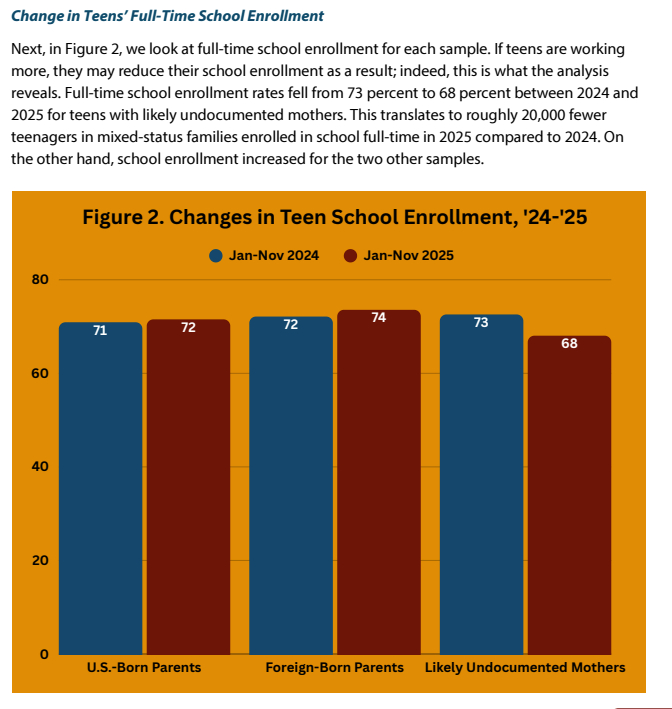 Change in Teens' Full-Time School Enrollment

Next, in Figure 2, we look at full-time school enrollment for each sample. If teens are working more, they may reduce their school enrollment as a result; indeed, this is what the analysis reveals. Full-time school enrollment rates fell from 73 percent to 68 percent between 2024 and 2025 for teens with likely undocumented mothers. This translates to roughly 20,000 fewer teenagers in mixed-status families enrolled in school full-time in 2025 compared to 2024. On the other hand, school enrollment increased for the two other samples.

Figure 2. Changes in Teen School Enrollment, '24-'25

Jan-Nov 2024 Jan-Nov 2025

80
60
40
20
0

71 72 72 74 73 68

U.S.-Born Parents Foreign-Born Parents Likely Undocumented Mothers